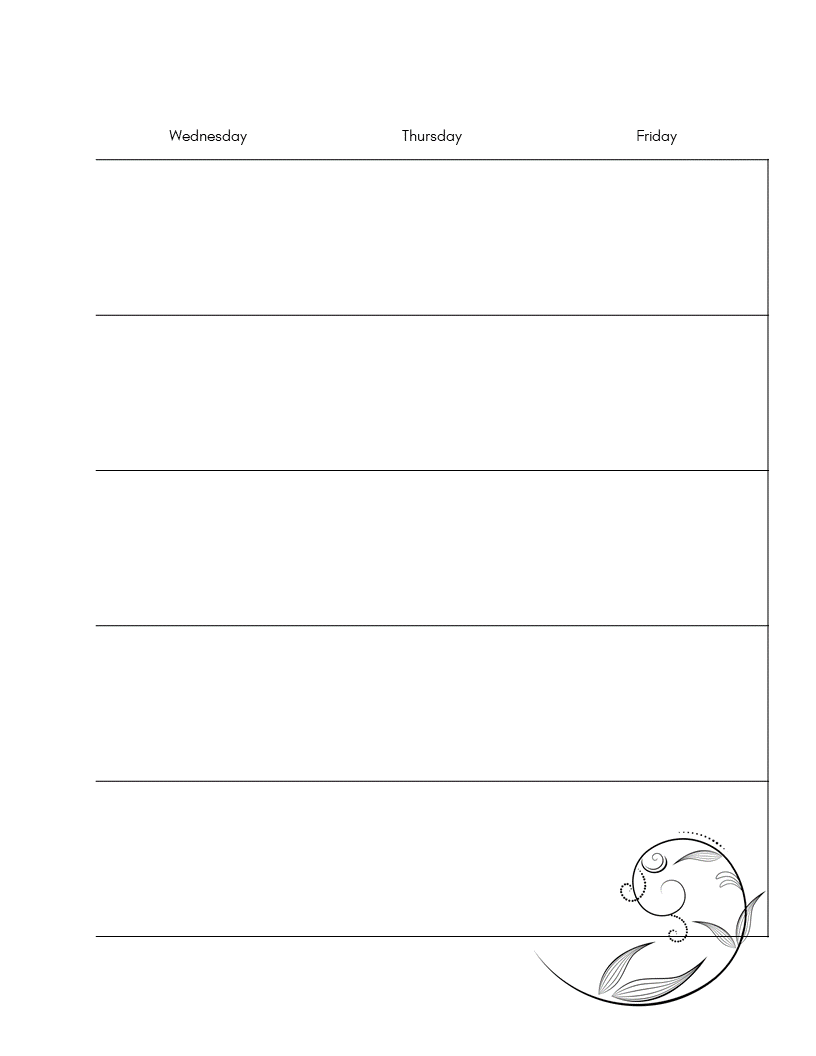 Wednesday Thursday Friday